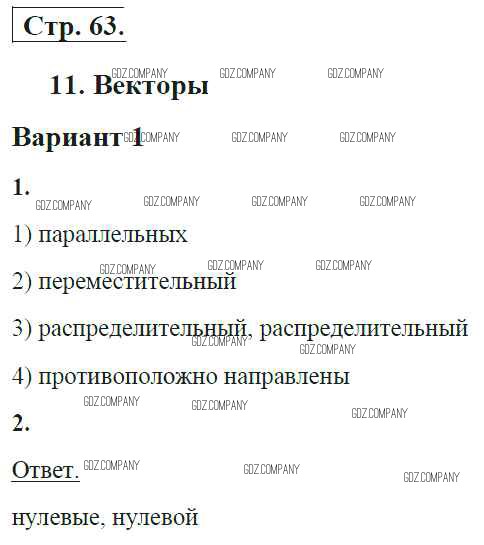 Стр. 63.

11. Векторы

Вариант 1

1.

1) параллельных

2) переместительный

3) распределительный, распределительный

4) противоположно направлены

2.

Ответ.

нулевые, нулевой

GDZ.COMPANY